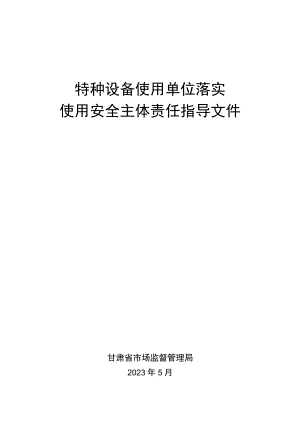 特种设备使用单位落实
使用安全主体责任指导文件

甘肃省市场监督管理局
2023 年 5 月